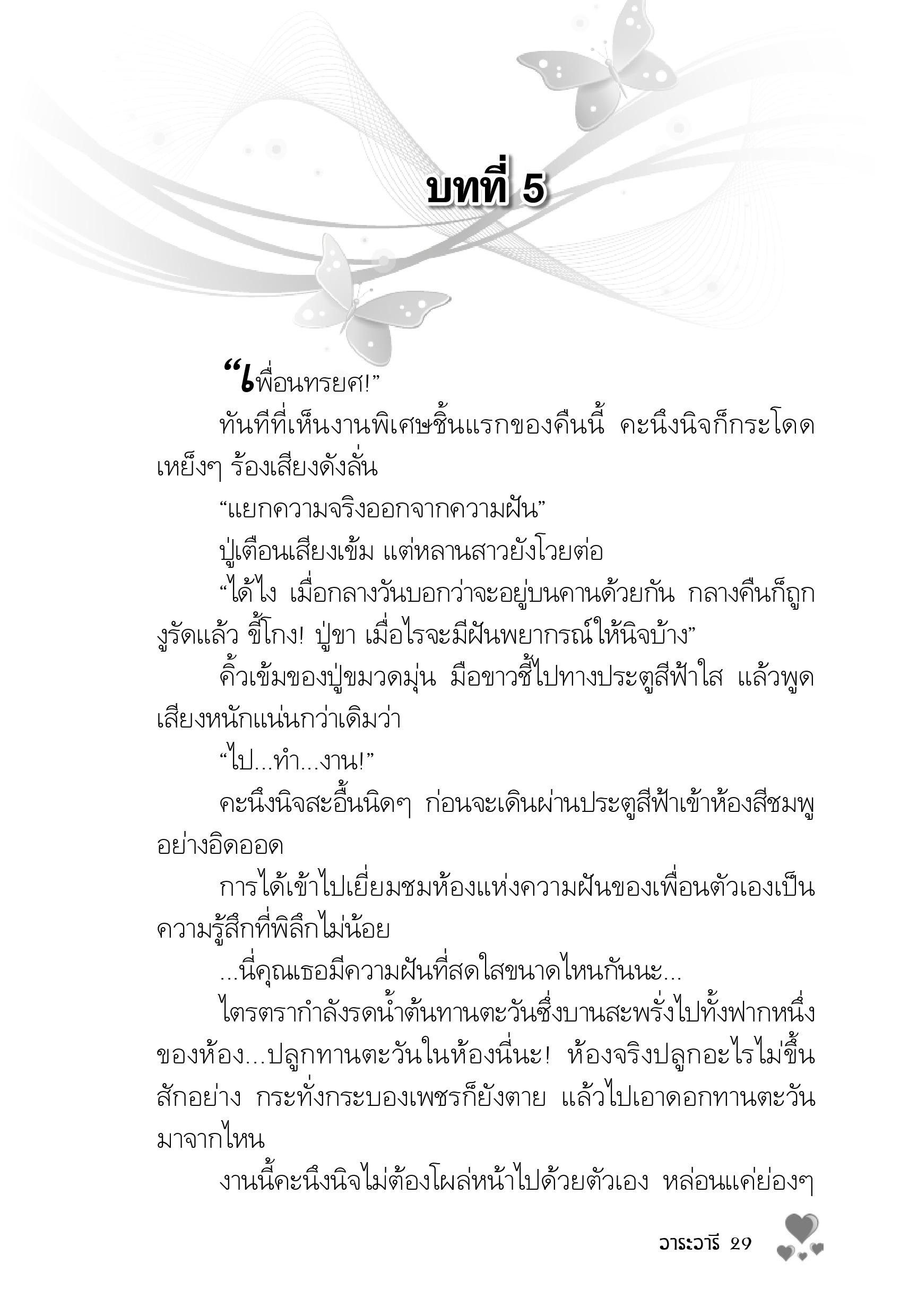 บทที่ 5

“เพื่อนทรยศ!”

ทันทีที่เห็นงานพิเศษชิ้นแรกของคืนนี้ คะนึงนิจก็กระโดดเหย็งๆ ร้องเสียงดังลั่น

“แยกความจริงออกจากความฝัน”

ปู่เตือนเสียงเข้ม แต่หลานสาวยังโวยต่อ

“ได้ไง เมื่อกลางวันบอกว่าจะอยู่บนคานด้วยกัน กลางคืนก็ถูกงูรัดแล้ว ขี้โกง! ปู่ขา เมื่อไรจะมีฝันพยากรณ์ให้นิจบ้าง”

คิ้วเข้มของปู่ขมวดมุ่น มือขาวชี้ไปทางประตูสีฟ้าใส แล้วพูดเสียงหนักแน่นกว่าเดิมว่า

“ไป...ทำ...งาน!”

คะนึงนิจสะอื้นนิดๆ ก่อนจะเดินผ่านประตูสีฟ้าเข้าห้องสีชมพูอย่างอิดออด

การได้เข้าไปเยี่ยมชมห้องแห่งความฝันของเพื่อนตัวเองเป็นความรู้สึกที่พิลึกไม่น้อย

...นี่คุณเธอมีความฝันที่สดใสขนาดไหนกันนะ...

ไตรตรากำลังรดน้ำต้นทานตะวันซึ่งบานสะพรั่งไปทั้งฟากหนึ่งของห้อง...ปลูกทานตะวันในห้องนี่นะ! ห้องจริงปลูกอะไรไม่ขึ้นสักอย่าง กระทั่งกระบองเพชรก็ยังตาย แล้วไปเอาดอกทานตะวันมาจากไหน

งานนี้คะนึงนิจไม่ต้องโผล่หน้าไปด้วยตัวเอง หล่อนแค่ย่องๆ

วาระวารี 29